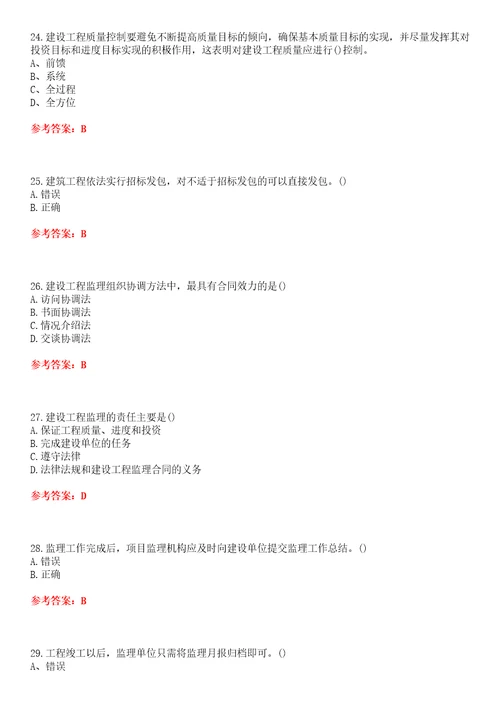 24. 建设工程质量控制要避免不断提高质量目标的倾向，确保基本质量目标的实现，并尽量发挥其对投资目标和进度目标实现的积极作用，这表明对建设工程质量应进行()控制。
A、前馈
B、系统
C、全过程
D、全方位

参考答案：B

25. 建筑工程依法实行招标发包，对不适于招标发包的可以直接发包。()
A. 错误
B. 正确

参考答案：B

26. 建设工程监理组织协调方法中，最具有合同效力的是()
A. 访问协调法
B. 书面协调法
C. 情况介绍法
D. 交谈协调法

参考答案：B

27. 建设工程监理的责任主要是()
A. 保证工程质量、进度和投资
B. 完成建设单位的任务
C. 遵守法律
D. 法律法规和建设工程监理合同的义务

参考答案：D

28. 监理工作完成后，项目监理机构应及时向建设单位提交监理工作总结。()
A. 错误
B. 正确

参考答案：B

29. 工程竣工以后，监理单位只需将监理月报归档即可。()
A、错误